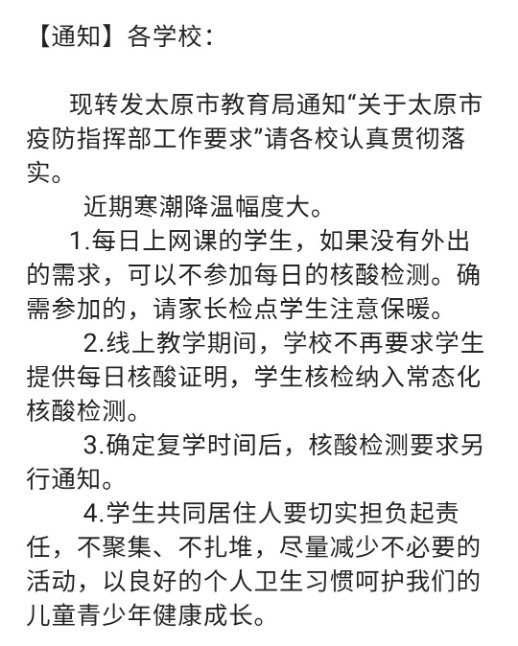 【通知】各学校：

现转发太原市教育局通知“关于太原市疫防指挥部工作要求”请各校认真贯彻落实。

近期寒潮降温幅度大。

1.每日上网课的学生，如果没有外出的需求，可以不参加每日的核酸检测。确需参加的，请家长检点学生注意保暖。

2.线上教学期间，学校不再要求学生提供每日核酸证明，学生核检纳入常态化核酸检测。

3.确定复学时间后，核酸检测要求另行通知。

4.学生共同居住人要切实担负起责任，不聚集、不扎堆，尽量减少不必要的活动，以良好的个人卫生习惯呵护我们的儿童青少年健康成长。